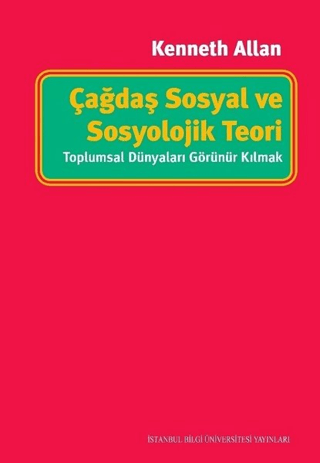 Kenneth Allan

Çağdaş Sosyal ve Sosyolojik Teori

Toplumsal Dünyaları Görünür Kılmak

İSTANBUL BİLGİ ÜNİVERSİTESİ YAYINLARI